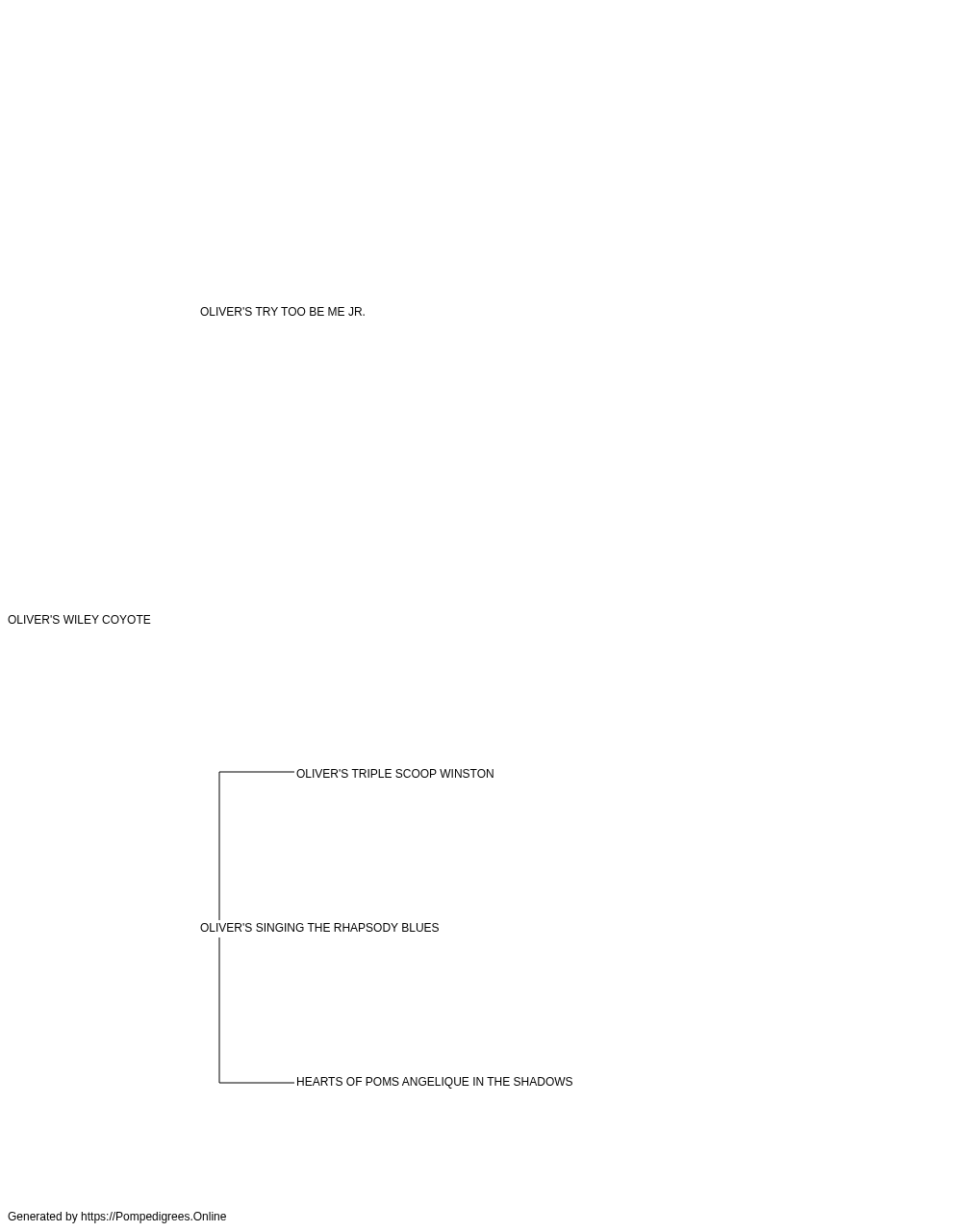 OLIVER'S TRY TOO BE ME JR.

OLIVER'S WILEY COYOTE

OLIVER'S TRIPLE SCOOP WINSTON

OLIVER'S SINGING THE RHAPSODY BLUES

HEARTS OF POMS ANGELIQUE IN THE SHADOWS

Generated by https://Pompedigrees.Online